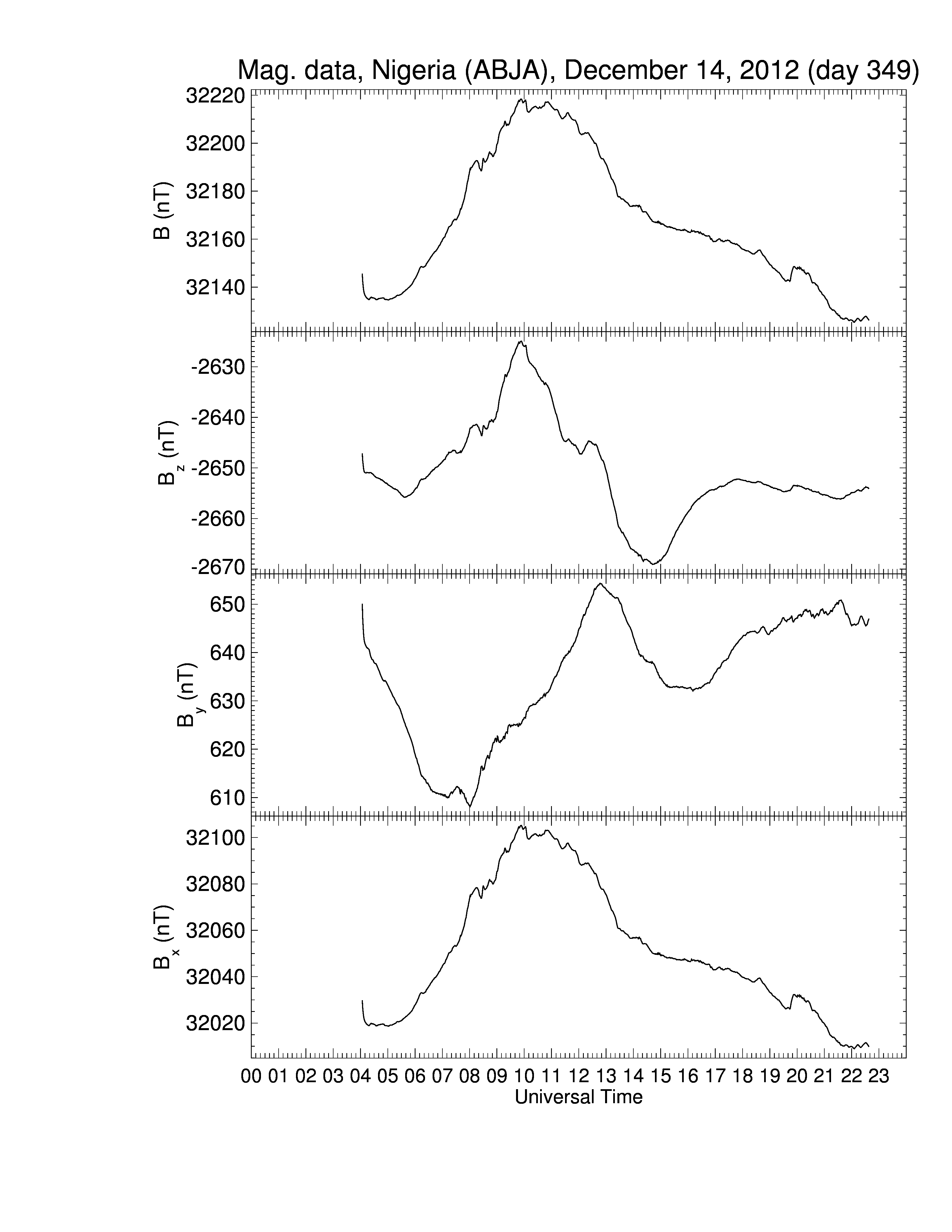 Mag. data, Nigeria (ABJA), December 14, 2012 (day 349)

B (nT)
32220
32200
32180
32160
32140

$B_z$ (nT)
-2630
-2640
-2650
-2660
-2670

$B_y$ (nT)
650
640
630
620
610

$B_x$ (nT)
32100
32080
32060
32040
32020

00 01 02 03 04 05 06 07 08 09 10 11 12 13 14 15 16 17 18 19 20 21 22 23
Universal Time